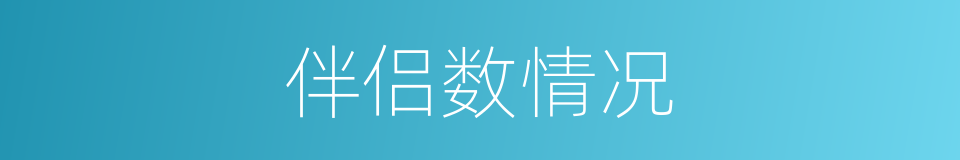 伴侣数情况